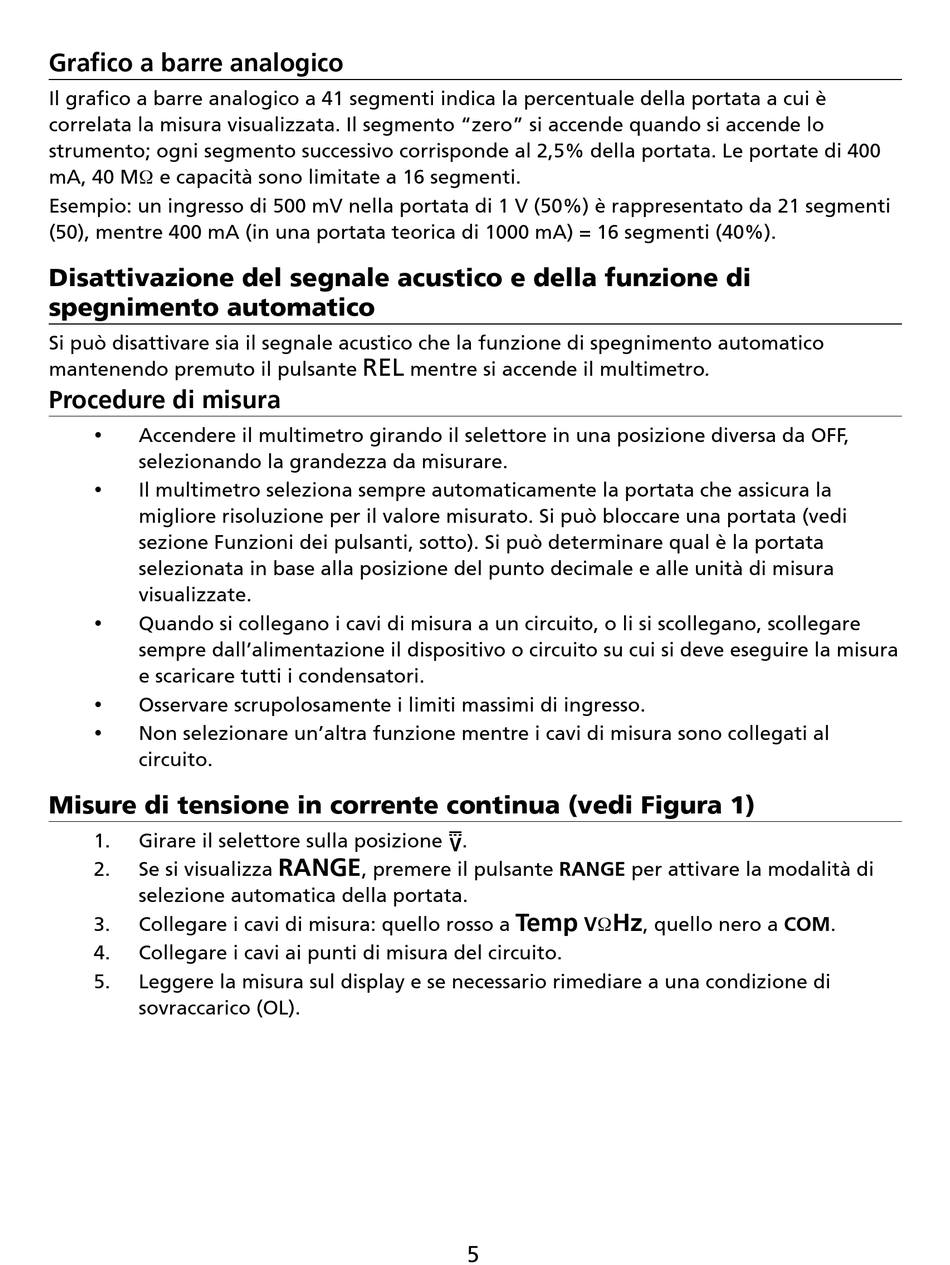 Grafico a barre analogico

Il grafico a barre analogico a 41 segmenti indica la percentuale della portata a cui è correlata la misura visualizzata. Il segmento "zero" si accende quando si accende lo strumento; ogni segmento successivo corrisponde al 2,5% della portata. Le portate di 400 mA, 40 MΩ e capacità sono limitate a 16 segmenti.

Esempio: un ingresso di 500 mV nella portata di 1 V (50%) è rappresentato da 21 segmenti (50), mentre 400 mA (in una portata teorica di 1000 mA) = 16 segmenti (40%).

Disattivazione del segnale acustico e della funzione di spegnimento automatico

Si può disattivare sia il segnale acustico che la funzione di spegnimento automatico mantenendo premuto il pulsante REL mentre si accende il multimetro.

Procedure di misura

• Accendere il multimetro girando il selettore in una posizione diversa da OFF, selezionando la grandezza da misurare.
• Il multimetro seleziona sempre automaticamente la portata che assicura la migliore risoluzione per il valore misurato. Si può bloccare una portata (vedi sezione Funzioni dei pulsanti, sotto). Si può determinare qual è la portata selezionata in base alla posizione del punto decimale e alle unità di misura visualizzate.
• Quando si collegano i cavi di misura a un circuito, o li si scollegano, scollegare sempre dall'alimentazione il dispositivo o circuito su cui si deve eseguire la misura e scaricare tutti i condensatori.
• Osservare scrupolosamente i limiti massimi di ingresso.
• Non selezionare un'altra funzione mentre i cavi di misura sono collegati al circuito.

Misure di tensione in corrente continua (vedi Figura 1)

1. Girare il selettore sulla posizione $\overline{\overline{V}}$.
2. Se si visualizza RANGE, premere il pulsante RANGE per attivare la modalità di selezione automatica della portata.
3. Collegare i cavi di misura: quello rosso a Temp VΩHz, quello nero a COM.
4. Collegare i cavi ai punti di misura del circuito.
5. Leggere la misura sul display e se necessario rimediare a una condizione di sovraccarico (OL).

5